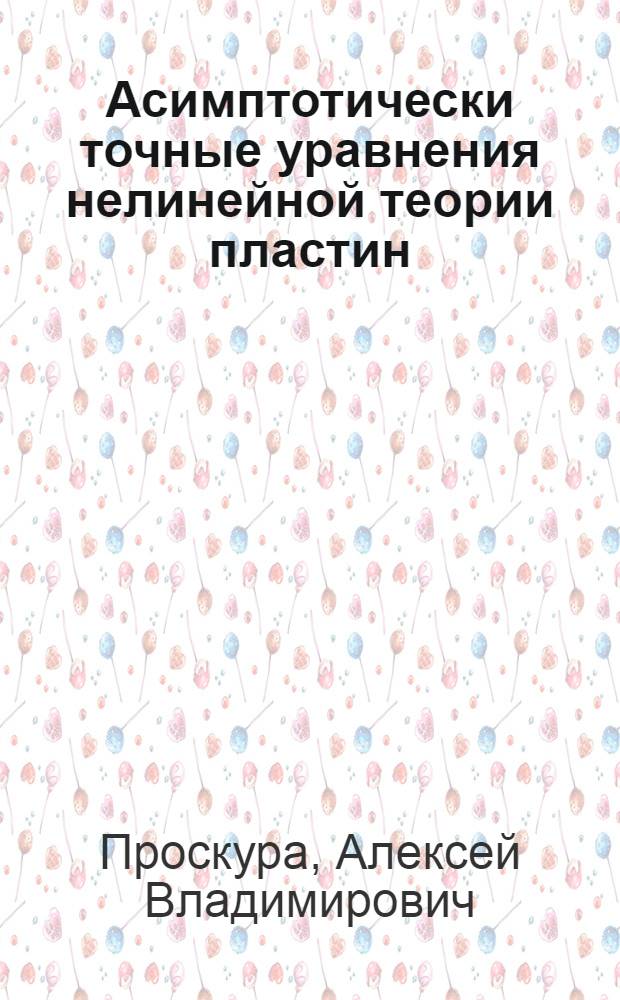 Асимптотически точные уравнения нелинейной теории пластин

Проскура, Алексей Владимирович